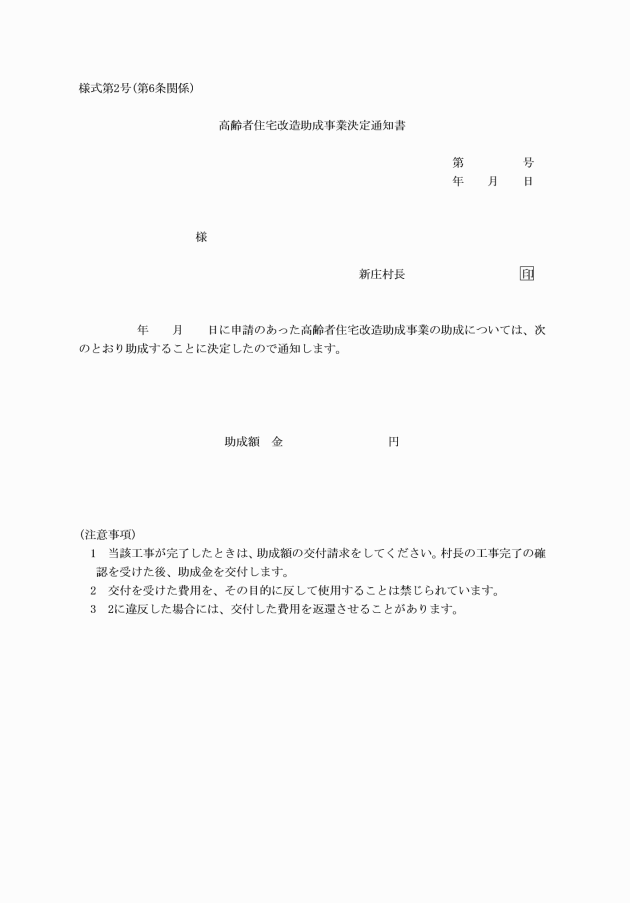 様式第2号(第6条関係)

高齢者住宅改造助成事業決定通知書

第　　　号
年　月　日

様

新庄村長　　　　　印

年　月　日に申請のあった高齢者住宅改造助成事業の助成については、次のとおり助成することに決定したので通知します。

助成額　金　　　　　円

(注意事項)
1　当該工事が完了したときは、助成額の交付請求をしてください。村長の工事完了の確認を受けた後、助成金を交付します。
2　交付を受けた費用を、その目的に反して使用することは禁じられています。
3　2に違反した場合には、交付した費用を返還させることがあります。